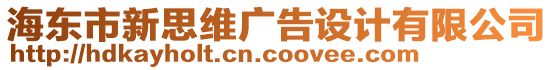 海东市新思维广告设计有限公司
http://hdkayholt.cn.coovee.com